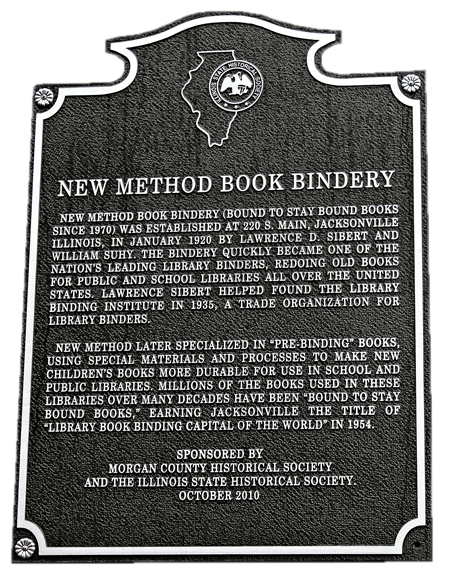 ILLINOIS STATE HISTORICAL SOCIETY

NEW METHOD BOOK BINDERY

NEW METHOD BOOK BINDERY (BOUND TO STAY BOUND BOOKS SINCE 1970) WAS ESTABLISHED AT 220 S. MAIN, JACKSONVILLE ILLINOIS, IN JANUARY 1920 BY LAWRENCE D. SIBERT AND WILLIAM SUHY. THE BINDERY QUICKLY BECAME ONE OF THE NATION'S LEADING LIBRARY BINDERS, REDOING OLD BOOKS FOR PUBLIC AND SCHOOL LIBRARIES ALL OVER THE UNITED STATES. LAWRENCE SIBERT HELPED FOUND THE LIBRARY BINDING INSTITUTE IN 1935, A TRADE ORGANIZATION FOR LIBRARY BINDERS.

NEW METHOD LATER SPECIALIZED IN "PRE-BINDING" BOOKS, USING SPECIAL MATERIALS AND PROCESSES TO MAKE NEW CHILDREN'S BOOKS MORE DURABLE FOR USE IN SCHOOL AND PUBLIC LIBRARIES. MILLIONS OF THE BOOKS USED IN THESE LIBRARIES OVER MANY DECADES HAVE BEEN "BOUND TO STAY BOUND BOOKS," EARNING JACKSONVILLE THE TITLE OF "LIBRARY BOOK BINDING CAPITAL OF THE WORLD" IN 1954.

SPONSORED BY
MORGAN COUNTY HISTORICAL SOCIETY
AND THE ILLINOIS STATE HISTORICAL SOCIETY.
OCTOBER 2010